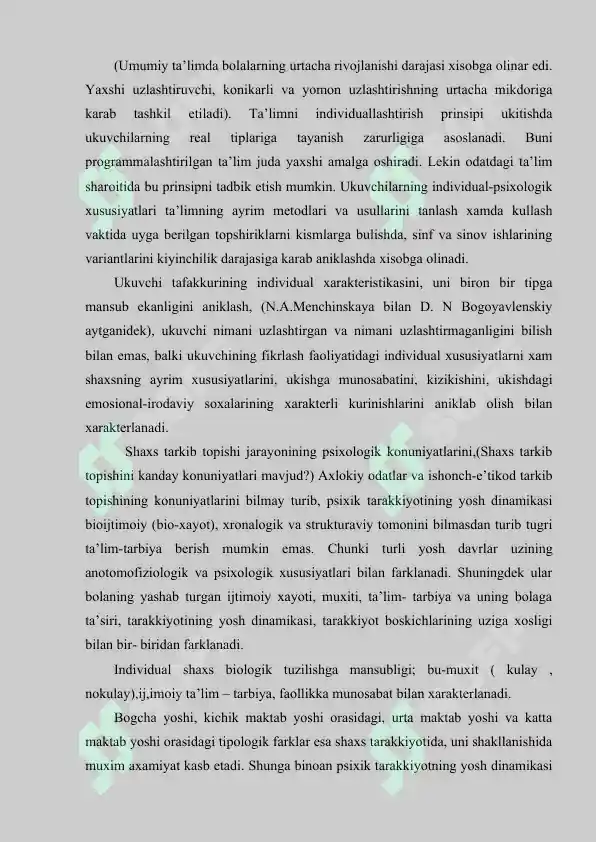 (Umumiy ta'limda bolalarning urtacha rivojlanishi darajasi xisobga olinar edi. Yaxshi uzlashtiruvchi, konikarli va yomon uzlashtirishning urtacha mikdoriga karab tashkil etiladi). Ta'limni individuallashtirish prinsipi ukitishda ukuvchilarning real tiplariga tayanish zarurligiga asoslanadi. Buni programmalashtirilgan ta'lim juda yaxshi amalga oshiradi. Lekin odatdagi ta'lim sharoitida bu prinsipni tadbik etish mumkin. Ukuvchilarning individual-psixologik xususiyatlari ta'limning ayrim metodlari va usullarini tanlash xamda kullash vaktida uyga berilgan topshiriklarni kismlarga bulishda, sinf va sinov ishlarining variantlarini kiyinchilik darajasiga karab aniklashda xisobga olinadi.

Ukuvchi tafakkurining individual xarakteristikasini, uni biron bir tipga mansub ekanligini aniklash, (N.A.Menchinskaya bilan D. N Bogoyavlenskiy aytganidek), ukuvchi nimani uzlashtirgan va nimani uzlashtirmaganligini bilish bilan emas, balki ukuvchining fikrlash faoliyatidagi individual xususiyatlarni xam shaxsning ayrim xususiyatlarini, ukishga munosabatini, kizikishini, ukishdagi emosional-irodaviy soxalarining xarakterli kurinishlarini aniklab olish bilan xarakterlanadi.

Shaxs tarkib topishi jarayonining psixologik konuniyatlarini,(Shaxs tarkib topishini kanday konuniyatlari mavjud?) Axlokiy odatlar va ishonch-e'tikod tarkib topishining konuniyatlarini bilmay turib, psixik tarakkiyotining yosh dinamikasi bioijtimoiy (bio-xayot), xronalogik va strukturaviy tomonini bilmasdan turib tugri ta'lim-tarbiya berish mumkin emas. Chunki turli yosh davrlar uzining anotomofiziologik va psixologik xususiyatlari bilan farklanadi. Shuningdek ular bolaning yashab turgan ijtimoiy xayoti, muxiti, ta'lim- tarbiya va uning bolaga ta'siri, tarakkiyotining yosh dinamikasi, tarakkiyot boskichlarining uziga xosligi bilan bir- biridan farklanadi.

Individual shaxs biologik tuzilishga mansubligi; bu-muxit ( kulay , nokulay),ij,imoiy ta'lim – tarbiya, faollikka munosabat bilan xarakterlanadi.

Bogcha yoshi, kichik maktab yoshi orasidagi, urta maktab yoshi va katta maktab yoshi orasidagi tipologik farklar esa shaxs tarakkiyotida, uni shakllanishida muxim axamiyat kasb etadi. Shunga binoan psixik tarakkiyotning yosh dinamikasi